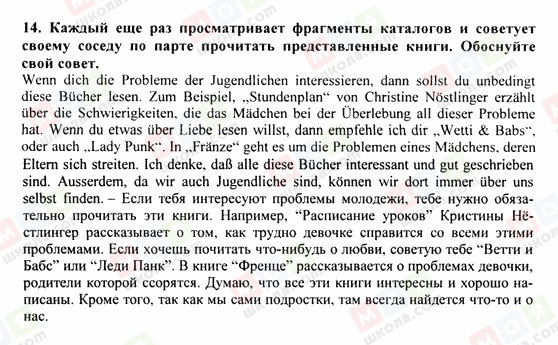 14. Каждый еще раз просматривает фрагменты каталогов и советует своему соседу по парте прочитать представленные книги. Обоснуйте свой совет.

Wenn dich die Probleme der Jugendlichen interessieren, dann sollst du unbedingt diese Bücher lesen. Zum Beispiel, „Stundenplan“ von Christine Nöstlinger erzählt über die Schwierigkeiten, die das Mädchen bei der Überlebung all dieser Probleme hat. Wenn du etwas über Liebe lesen willst, dann empfehle ich dir „Wetti & Babs“, oder auch „Lady Punk“. In „Fränze“ geht es um die Problemen eines Mädchens, deren Eltern sich streiten. Ich denke, daß alle diese Bücher interessant und gut geschrieben sind. Ausserdem, da wir auch Jugendliche sind, können wir dort immer über uns selbst finden. – Если тебя интересуют проблемы молодежи, тебе нужно обязательно прочитать эти книги. Например, “Расписание уроков” Кристины Нёстлингер рассказывает о том, как трудно девочке справится со всеми этими проблемами. Если хочешь почитать что-нибудь о любви, советую тебе “Ветти и Бабс” или “Леди Панк”. В книге “Френце” рассказывается о проблемах девочки, родители которой ссорятся. Думаю, что все эти книги интересны и хорошо написаны. Кроме того, так как мы сами подростки, там всегда найдется что-то и о нас.